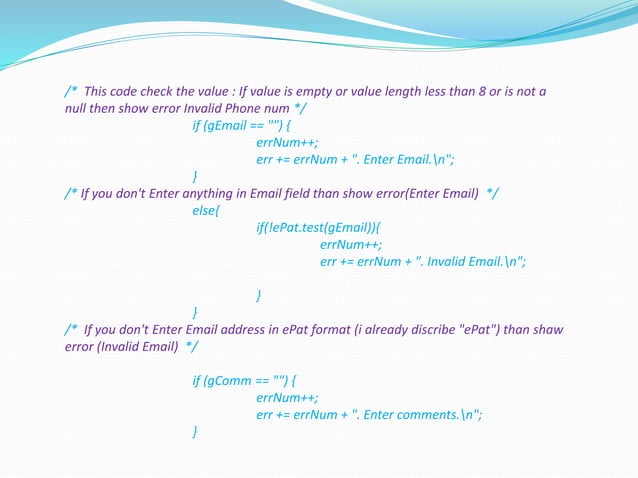 /* This code check the value : If value is empty or value length less than 8 or is not a null then show error Invalid Phone num */
if (gEmail == "") {
errNum++;
err += errNum + ". Enter Email.\n";
}
/* If you don't Enter anything in Email field than show error(Enter Email) */
else{
if(!ePat.test(gEmail)){
errNum++;
err += errNum + ". Invalid Email.\n";

}
}
/* If you don't Enter Email address in ePat format (i already discribe "ePat") than shaw error (Invalid Email) */

if (gComm == "") {
errNum++;
err += errNum + ". Enter comments.\n";
}